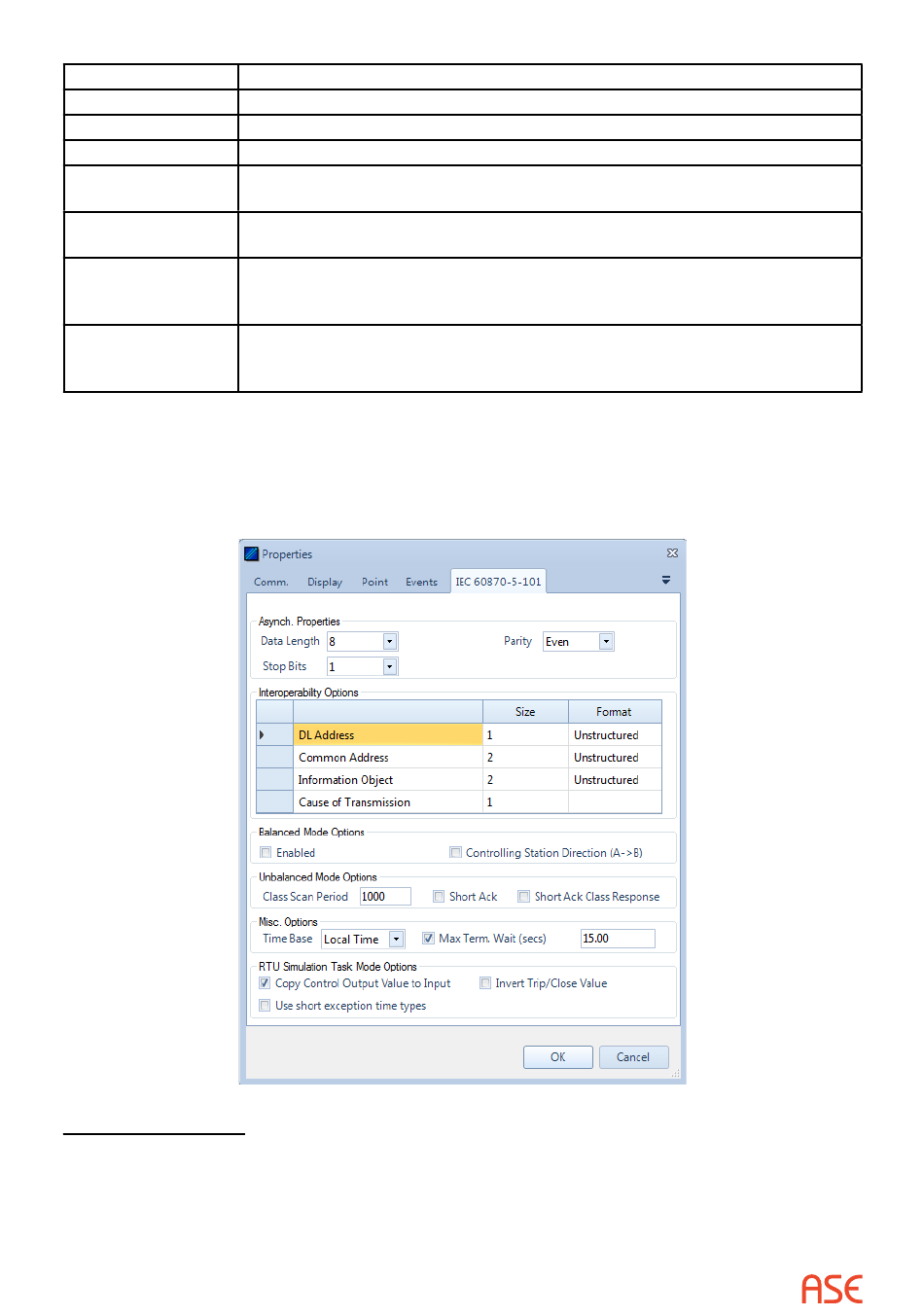 Properties

Comm. Display Point Events IEC 60870-5-101

Asynch. Properties

Data Length 8

Parity Even

Stop Bits 1

Interoperabilty Options

| | Size | Format |
|---|---|---|
| DL Address | 1 | Unstructured |
| Common Address | 2 | Unstructured |
| Information Object | 2 | Unstructured |
| Cause of Transmission | 1 | |

Balanced Mode Options

Enabled

Controlling Station Direction (A->B)

Unbalanced Mode Options

Class Scan Period 1000

Short Ack

Short Ack Class Response

Misc. Options

Time Base Local Time

Max Term. Wait (secs) 15.00

RTU Simulation Task Mode Options

Copy Control Output Value to Input

Invert Trip/Close Value

Use short exception time types

OK

Cancel

ASE